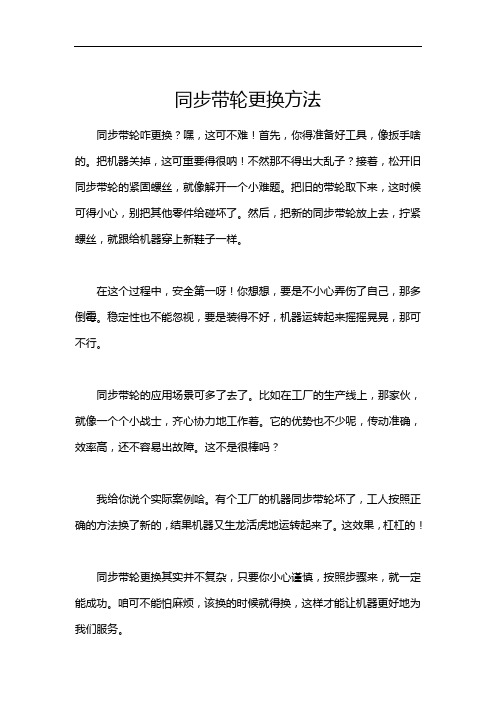 同步带轮更换方法

同步带轮咋更换？嘿，这可不难！首先，你得准备好工具，像扳手啥的。把机器关掉，这可重要得很呐！不然那不得出大乱子？接着，松开旧同步带轮的紧固螺丝，就像解开一个小难题。把旧的带轮取下来，这时候可得小心，别把其他零件给碰坏了。然后，把新的同步带轮放上去，拧紧螺丝，就跟给机器穿上新鞋子一样。

在这个过程中，安全第一呀！你想想，要是不小心弄伤了自己，那多倒霉。稳定性也不能忽视，要是装得不好，机器运转起来摇摇晃晃，那可不行。

同步带轮的应用场景可多了去了。比如在工厂的生产线上，那家伙，就像一个个小战士，齐心协力地工作着。它的优势也不少呢，传动准确，效率高，还不容易出故障。这不是很棒吗？

我给你说个实际案例哈。有个工厂的机器同步带轮坏了，工人按照正确的方法换了新的，结果机器又生龙活虎地运转起来了。这效果，杠杠的！

同步带轮更换其实并不复杂，只要你小心谨慎，按照步骤来，就一定能成功。咱可不能怕麻烦，该换的时候就得换，这样才能让机器更好地为我们服务。